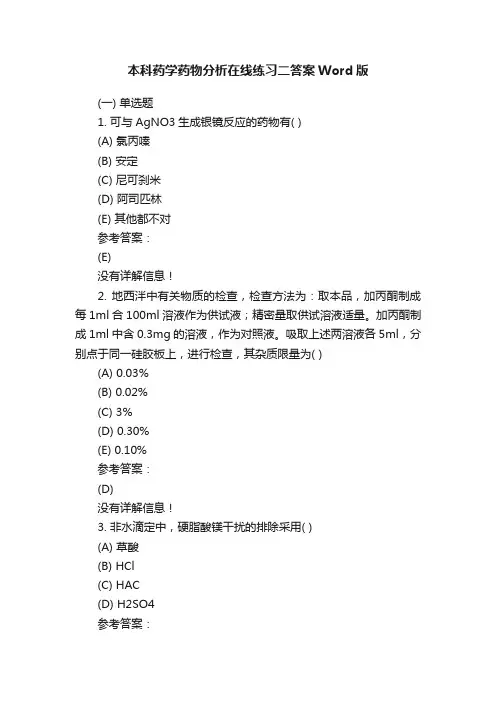 本科药学药物分析在线练习二答案Word版

(一) 单选题

1. 可与 AgNO3 生成银镜反应的药物有( )

(A) 氯丙嗪

(B) 安定

(C) 尼可刹米

(D) 阿司匹林

(E) 其他都不对

参考答案：

(E)

没有详解信息！

2. 地西泮中有关物质的检查，检查方法为：取本品，加丙酮制成每 1ml 含 100ml 溶液作为供试液；精密量取供试溶液适量。加丙酮制成 1ml 中含 0.3mg 的溶液，作为对照液。吸取上述两溶液各 5ml，分别点于同一硅胶板上，进行检查，其杂质限量为( )

(A) 0.03%

(B) 0.02%

(C) 3%

(D) 0.30%

(E) 0.10%

参考答案：

(D)

没有详解信息！

3. 非水滴定中，硬脂酸镁干扰的排除采用( )

(A) 草酸

(B) HCl

(C) HAC

(D) H2SO4

参考答案：